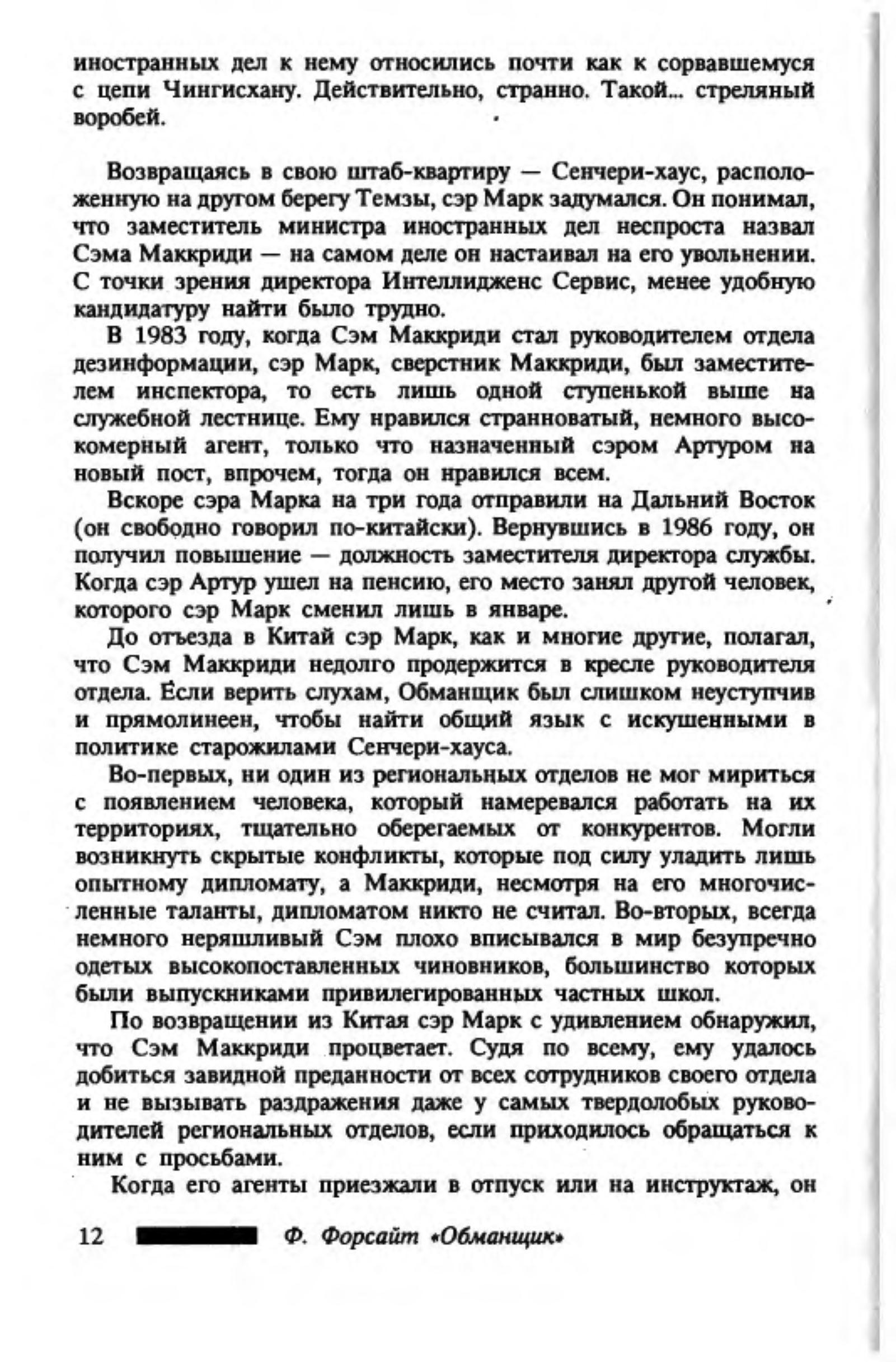 иностранных дел к нему относились почти как к сорвавшемуся с цепи Чингисхану. Действительно, странно. Такой... стреляный воробей.

Возвращаясь в свою штаб-квартиру — Сенчери-хаус, расположенную на другом берегу Темзы, сэр Марк задумался. Он понимал, что заместитель министра иностранных дел неспроста назвал Сэма Маккриди — на самом деле он настаивал на его увольнении. С точки зрения директора Интеллидженс Сервис, менее удобную кандидатуру найти было трудно.

В 1983 году, когда Сэм Маккриди стал руководителем отдела дезинформации, сэр Марк, сверстник Маккриди, был заместителем инспектора, то есть лишь одной ступенькой выше на служебной лестнице. Ему нравился странноватый, немного высокомерный агент, только что назначенный сэром Артуром на новый пост, впрочем, тогда он нравился всем.

Вскоре сэра Марка на три года отправили на Дальний Восток (он свободно говорил по-китайски). Вернувшись в 1986 году, он получил повышение — должность заместителя директора службы. Когда сэр Артур ушел на пенсию, его место занял другой человек, которого сэр Марк сменил лишь в январе.

До отъезда в Китай сэр Марк, как и многие другие, полагал, что Сэм Маккриди недолго продержится в кресле руководителя отдела. Если верить слухам, Обманщик был слишком неуступчив и прямолинеен, чтобы найти общий язык с искушенными в политике старожилами Сенчери-хауса.

Во-первых, ни один из региональных отделов не мог мириться с появлением человека, который намеревался работать на их территориях, тщательно оберегаемых от конкурентов. Могли возникнуть скрытые конфликты, которые под силу уладить лишь опытному дипломату, а Маккриди, несмотря на его многочисленные таланты, дипломатом никто не считал. Во-вторых, всегда немного неряшливый Сэм плохо вписывался в мир безупречно одетых высокопоставленных чиновников, большинство которых были выпускниками привилегированных частных школ.

По возвращении из Китая сэр Марк с удивлением обнаружил, что Сэм Маккриди процветает. Судя по всему, ему удалось добиться завидной преданности от всех сотрудников своего отдела и не вызывать раздражения даже у самых твердолобых руководителей региональных отделов, если приходилось обращаться к ним с просьбами.

Когда его агенты приезжали в отпуск или на инструктаж, он

12 Ф. Форсайт «Обманщик»